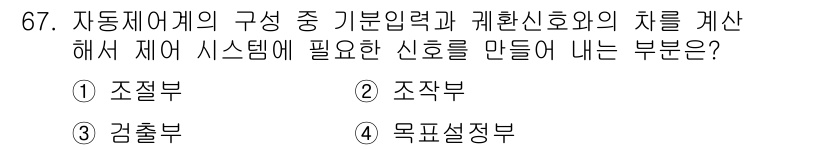 67. 자동제어계의 구성 중 기분입력과 궤환신호와의 차를 계산해서 제어 시스템에 필요한 신호를 만들어 내는 부분은?

① 조절부
② 조작부
③ 검출부
④ 목표설정부